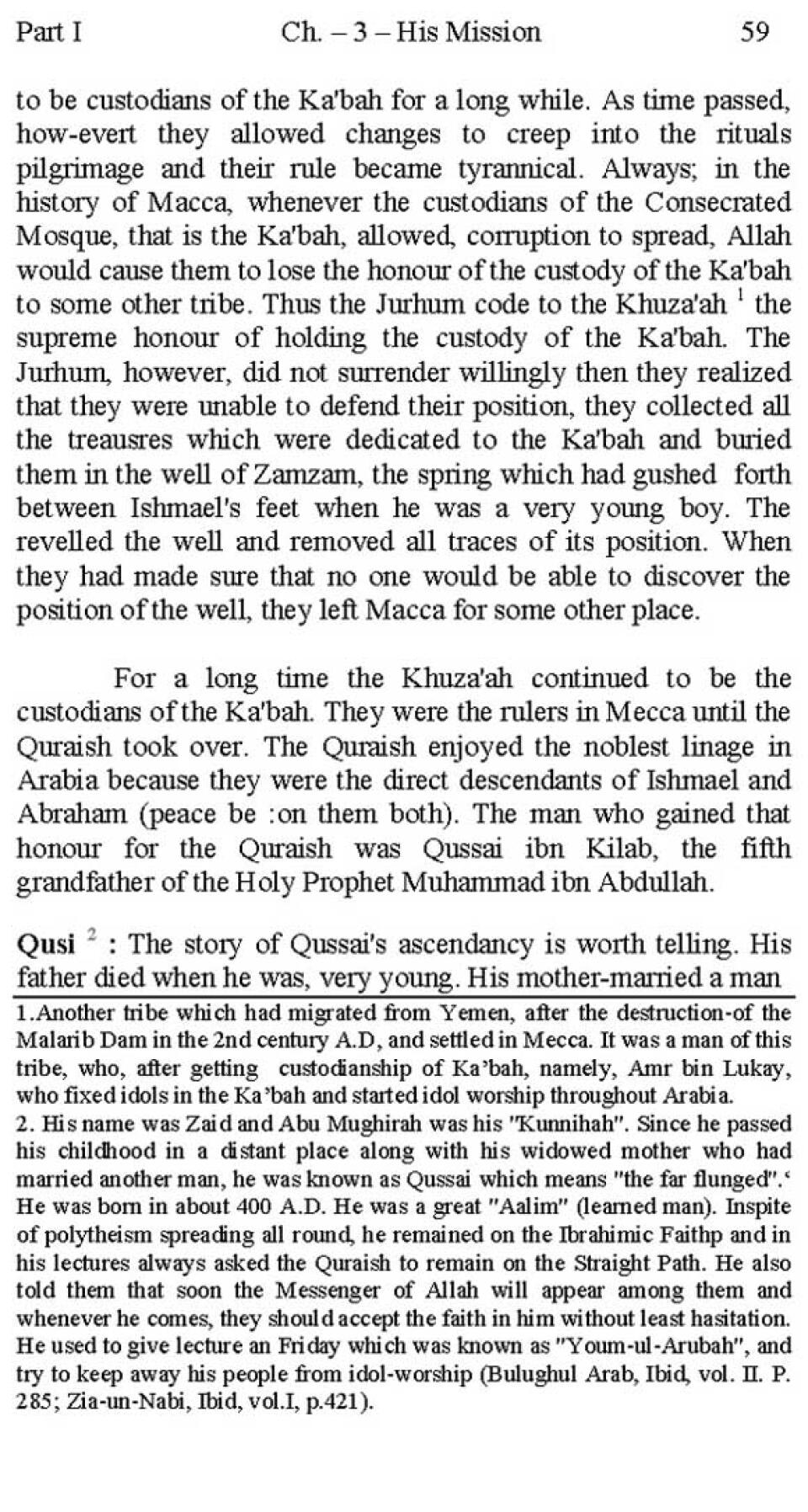 Part I Ch. – 3 – His Mission 59

to be custodians of the Ka'bah for a long while. As time passed, how-evert they allowed changes to creep into the rituals pilgrimage and their rule became tyrannical. Always; in the history of Macca, whenever the custodians of the Consecrated Mosque, that is the Ka'bah, allowed, corruption to spread, Allah would cause them to lose the honour of the custody of the Ka'bah to some other tribe. Thus the Jurhum code to the Khuza'ah $^1$ the supreme honour of holding the custody of the Ka'bah. The Jurhum, however, did not surrender willingly then they realized that they were unable to defend their position, they collected all the treausres which were dedicated to the Ka'bah and buried them in the well of Zamzam, the spring which had gushed forth between Ishmael's feet when he was a very young boy. The revelled the well and removed all traces of its position. When they had made sure that no one would be able to discover the position of the well, they left Macca for some other place.

For a long time the Khuza'ah continued to be the custodians of the Ka'bah. They were the rulers in Mecca until the Quraish took over. The Quraish enjoyed the noblest linage in Arabia because they were the direct descendants of Ishmael and Abraham (peace be :on them both). The man who gained that honour for the Quraish was Qussai ibn Kilab, the fifth grandfather of the Holy Prophet Muhammad ibn Abdullah.

Qusi $^2$ : The story of Qussai's ascendancy is worth telling. His father died when he was, very young. His mother-married a man

1.Another tribe which had migrated from Yemen, after the destruction-of the Malarib Dam in the 2nd century A.D, and settled in Mecca. It was a man of this tribe, who, after getting custodianship of Ka'bah, namely, Amr bin Lukay, who fixed idols in the Ka'bah and started idol worship throughout Arabia.
2. His name was Zaid and Abu Mughirah was his "Kunnihah". Since he passed his childhood in a distant place along with his widowed mother who had married another man, he was known as Qussai which means "the far flunged".' He was born in about 400 A.D. He was a great "Aalim" (learned man). Inspite of polytheism spreading all round, he remained on the Ibrahimic Faithp and in his lectures always asked the Quraish to remain on the Straight Path. He also told them that soon the Messenger of Allah will appear among them and whenever he comes, they should accept the faith in him without least hasitation. He used to give lecture an Friday which was known as "Youm-ul-Arubah", and try to keep away his people from idol-worship (Bulughul Arab, Ibid, vol. II. P. 285; Zia-un-Nabi, Ibid, vol.I, p.421).